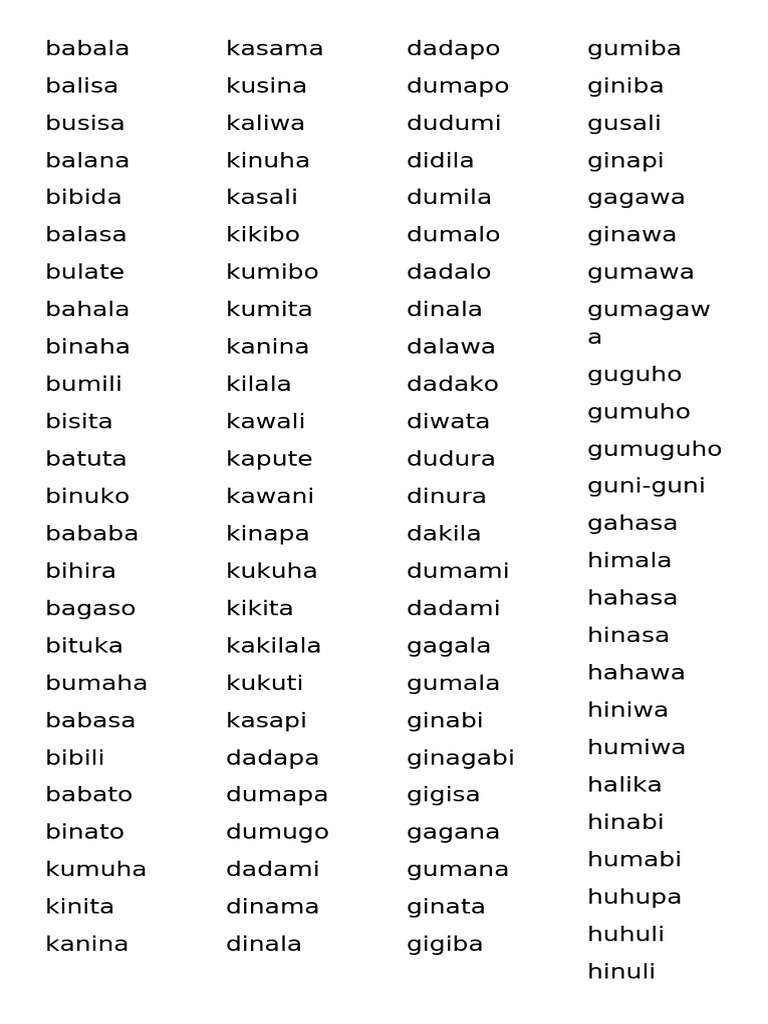 babala
balisa
busisa
balana
bibida
balasa
bulate
bahala
binaha
bumili
bisita
batuta
binuko
bababa
bihira
bagaso
bituka
bumaha
babasa
bibili
babato
binato
kumuha
kinita
kanina

kasama
kusina
kaliwa
kinuha
kasali
kikibo
kumibo
kumita
kanina
kilala
kawali
kapute
kawani
kinapa
kukuha
kikita
kakilala
kukuti
kasapi
dadapa
dumapa
dumugo
dadami
dinama
dinala

dadapo
dumapo
dudumi
didila
dumila
dumalo
dadalo
dinala
dalawa
dadako
diwata
dudura
dinura
dakila
dumami
dadami
gagala
gumala
ginabi
ginagabi
gigisa
gagana
gumana
ginata
gigiba

gumiba
giniba
gusali
ginapi
gagawa
ginawa
gumawa
gumagawa
guguho
gumuho
gumuguho
guni-guni
gahasa
himala
hahasa
hinasa
hahawa
hiniwa
humiwa
halika
hinabi
humabi
huhupa
huhuli
hinuli